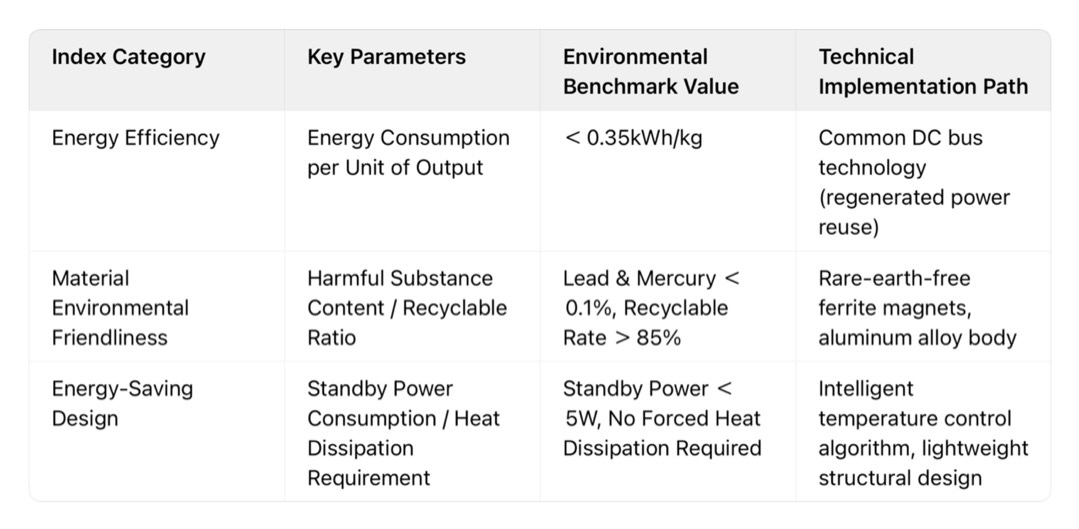 | Index Category | Key Parameters | Environmental Benchmark Value | Technical Implementation Path |
|---|---|---|---|
| Energy Efficiency | Energy Consumption per Unit of Output | < 0.35kWh/kg | Common DC bus technology (regenerated power reuse) |
| Material Environmental Friendliness | Harmful Substance Content / Recyclable Ratio | Lead & Mercury < 0.1%, Recyclable Rate > 85% | Rare-earth-free ferrite magnets, aluminum alloy body |
| Energy-Saving Design | Standby Power Consumption / Heat Dissipation Requirement | Standby Power < 5W, No Forced Heat Dissipation Required | Intelligent temperature control algorithm, lightweight structural design |